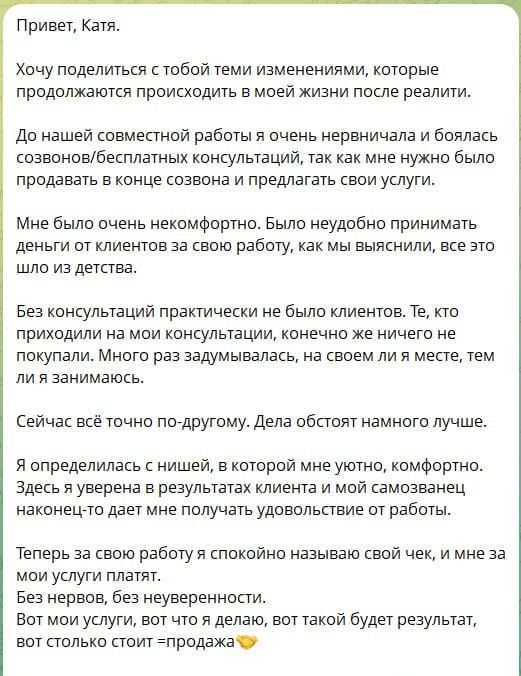 Привет, Катя.

Хочу поделиться с тобой теми изменениями, которые продолжаются происходить в моей жизни после реалити.

До нашей совместной работы я очень нервничала и боялась созвонов/бесплатных консультаций, так как мне нужно было продавать в конце созвона и предлагать свои услуги.

Мне было очень некомфортно. Было неудобно принимать деньги от клиентов за свою работу, как мы выяснили, все это шло из детства.

Без консультаций практически не было клиентов. Те, кто приходили на мои консультации, конечно же ничего не покупали. Много раз задумывалась, на своем ли я месте, тем ли я занимаюсь.

Сейчас всё точно по-другому. Дела обстоят намного лучше.

Я определилась с нишей, в которой мне уютно, комфортно. Здесь я уверена в результатах клиента и мой самозванец наконец-то дает мне получать удовольствие от работы.

Теперь за свою работу я спокойно называю свой чек, и мне за мои услуги платят.
Без нервов, без неуверенности.
Вот мои услуги, вот что я делаю, вот такой будет результат, вот столько стоит =продажа🤝